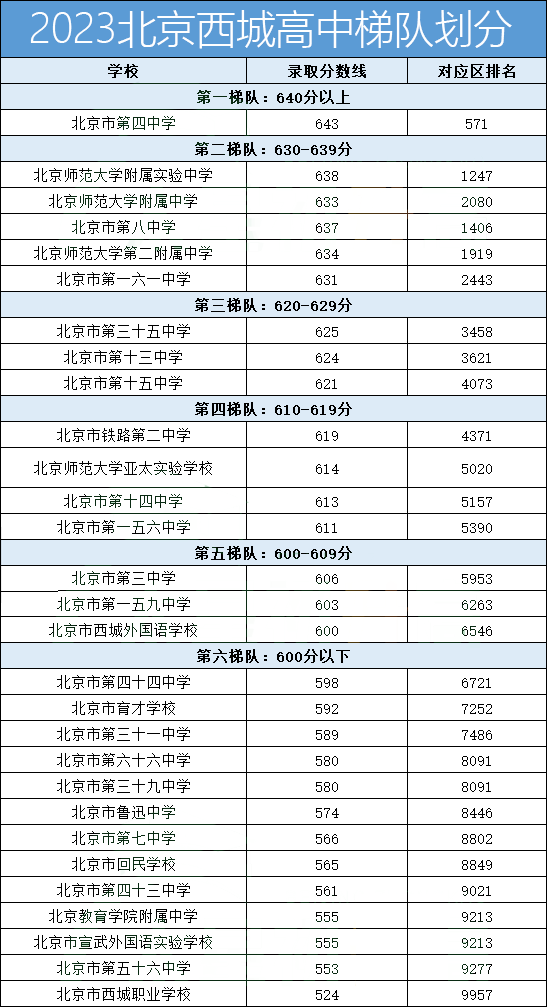 2023北京西城高中梯队划分

| 学校 | 录取分数线 | 对应区排名 |
|---|---|---|
| 第一梯队：640分以上 | | |
| 北京市第四中学 | 643 | 571 |
| 第二梯队：630-639分 | | |
| 北京师范大学附属实验中学 | 638 | 1247 |
| 北京师范大学附属中学 | 633 | 2080 |
| 北京市第八中学 | 637 | 1406 |
| 北京师范大学第二附属中学 | 634 | 1919 |
| 北京市第一六一中学 | 631 | 2443 |
| 第三梯队：620-629分 | | |
| 北京市第三十五中学 | 625 | 3458 |
| 北京市第十三中学 | 624 | 3621 |
| 北京市第十五中学 | 621 | 4073 |
| 第四梯队：610-619分 | | |
| 北京市铁路第二中学 | 619 | 4371 |
| 北京师范大学亚太实验学校 | 614 | 5020 |
| 北京市第十四中学 | 613 | 5157 |
| 北京市第一五六中学 | 611 | 5390 |
| 第五梯队：600-609分 | | |
| 北京市第三中学 | 606 | 5953 |
| 北京市第一五九中学 | 603 | 6263 |
| 北京市西城外国语学校 | 600 | 6546 |
| 第六梯队：600分以下 | | |
| 北京市第四十四中学 | 598 | 6721 |
| 北京市育才学校 | 592 | 7252 |
| 北京市第三十一中学 | 589 | 7486 |
| 北京市第六十六中学 | 580 | 8091 |
| 北京市第三十九中学 | 580 | 8091 |
| 北京市鲁迅中学 | 574 | 8446 |
| 北京市第七中学 | 566 | 8802 |
| 北京市回民学校 | 565 | 8849 |
| 北京市第四十三中学 | 561 | 9021 |
| 北京教育学院附属中学 | 555 | 9213 |
| 北京市宣武外国语实验学校 | 555 | 9213 |
| 北京市第五十六中学 | 553 | 9277 |
| 北京市西城职业学校 | 524 | 9957 |